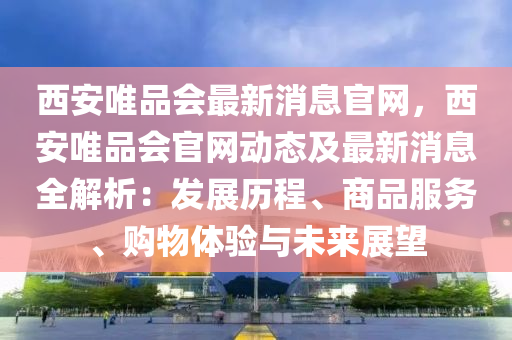 西安唯品会最新消息官网，西安唯品会官网动态及最新消息全解析：发展历程、商品服务、购物体验与未来展望